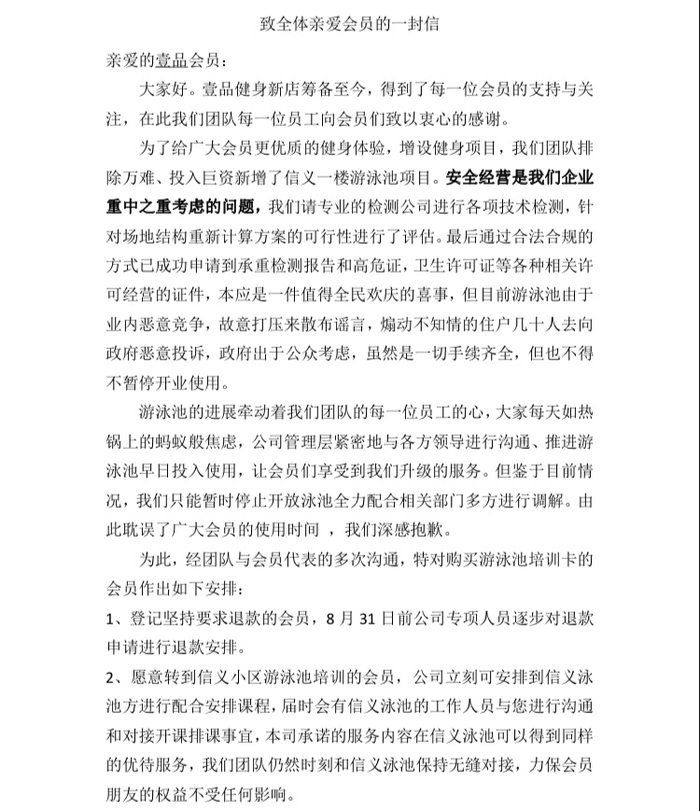 致全体亲爱会员的一封信

亲爱的壹品会员：

大家好。壹品健身新店筹备至今，得到了每一位会员的支持与关注，在此我们团队每一位员工向会员们致以衷心的感谢。

为了给广大会员更优质的健身体验，增设健身项目，我们团队排除万难、投入巨资新增了信义一楼游泳池项目。安全经营是我们企业重中之重考虑的问题，我们请专业的检测公司进行各项技术检测，针对场地结构重新计算方案的可行性进行了评估。最后通过合法合规的方式已成功申请到承重检测报告和高危证，卫生许可证等各种相关许可经营的证件，本应是一件值得全民欢庆的喜事，但目前游泳池由于业内恶意竞争，故意打压来散布谣言，煽动不知情的住户几十人去向政府恶意投诉，政府出于公众考虑，虽然是一切手续齐全，但也不得不暂停开业使用。

游泳池的进展牵动着我们团队的每一位员工的心，大家每天如热锅上的蚂蚁般焦虑，公司管理层紧密地与各方领导进行沟通、推进游泳池早日投入使用，让会员们享受到我们升级的服务。但鉴于目前情况，我们只能暂时停止开放泳池全力配合相关部门多方进行调解。由此耽误了广大会员的使用时间 ，我们深感抱歉。

为此，经团队与会员代表的多次沟通，特对购买游泳池培训卡的会员作出如下安排：

1、登记坚持要求退款的会员，8 月 31 日前公司专项人员逐步对退款申请进行退款安排。

2、愿意转到信义小区游泳池培训的会员，公司立刻可安排到信义泳池方进行配合安排课程，届时会有信义泳池的工作人员与您进行沟通和对接开课排课事宜，本司承诺的服务内容在信义泳池可以得到同样的优待服务，我们团队仍然时刻和信义泳池保持无缝对接，力保会员朋友的权益不受任何影响。